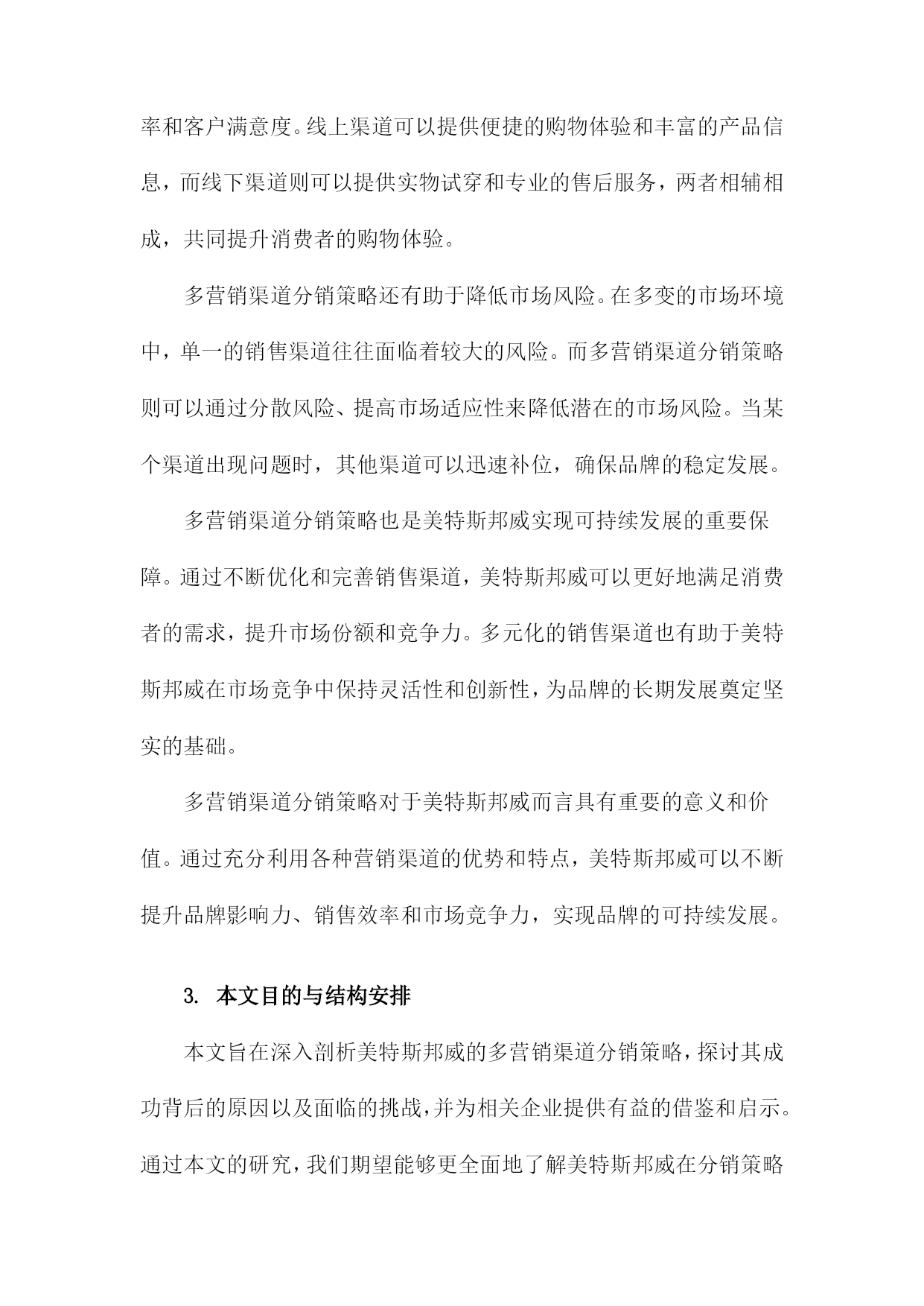 率和客户满意度。线上渠道可以提供便捷的购物体验和丰富的产品信息，而线下渠道则可以提供实物试穿和专业的售后服务，两者相辅相成，共同提升消费者的购物体验。

多营销渠道分销策略还有助于降低市场风险。在多变的市场环境中，单一的销售渠道往往面临着较大的风险。而多营销渠道分销策略则可以通过分散风险、提高市场适应性来降低潜在的市场风险。当某个渠道出现问题时，其他渠道可以迅速补位，确保品牌的稳定发展。

多营销渠道分销策略也是美特斯邦威实现可持续发展的重要保障。通过不断优化和完善销售渠道，美特斯邦威可以更好地满足消费者的需求，提升市场份额和竞争力。多元化的销售渠道也有助于美特斯邦威在市场竞争中保持灵活性和创新性，为品牌的长期发展奠定坚实的基础。

多营销渠道分销策略对于美特斯邦威而言具有重要的意义和价值。通过充分利用各种营销渠道的优势和特点，美特斯邦威可以不断提升品牌影响力、销售效率和市场竞争力，实现品牌的可持续发展。

3. 本文目的与结构安排

本文旨在深入剖析美特斯邦威的多营销渠道分销策略，探讨其成功背后的原因以及面临的挑战，并为相关企业提供有益的借鉴和启示。通过本文的研究，我们期望能够更全面地了解美特斯邦威在分销策略